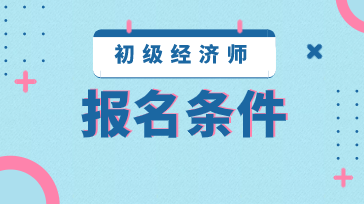 初级经济师

报名条件